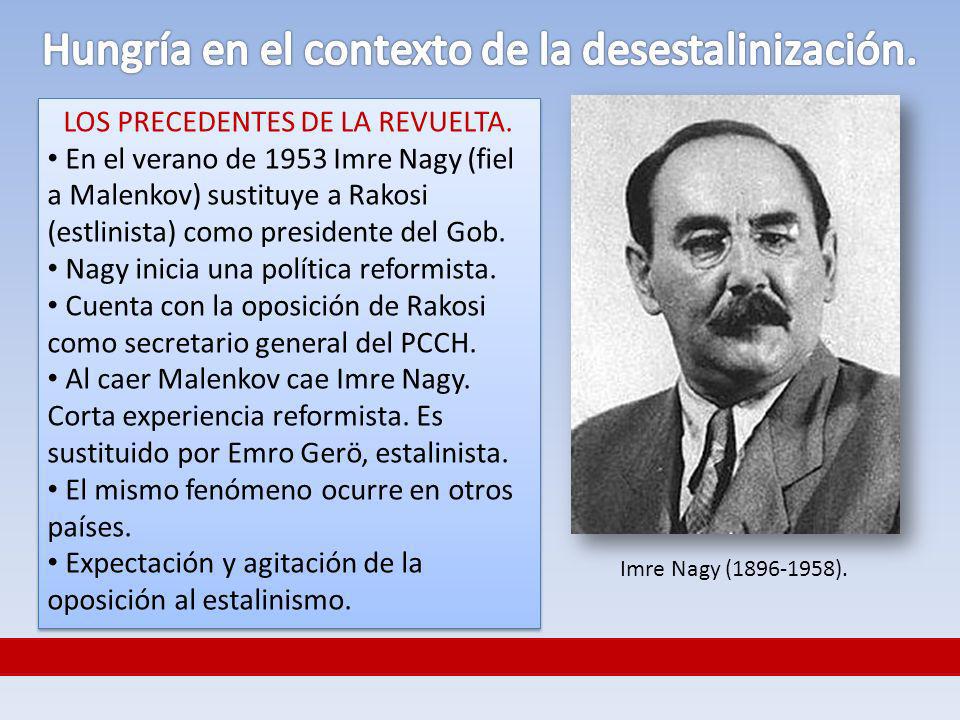 Hungría en el contexto de la desestalinización.

LOS PRECEDENTES DE LA REVUELTA.

• En el verano de 1953 Imre Nagy (fiel a Malenkov) sustituye a Rakosi (estlinista) como presidente del Gob.
• Nagy inicia una política reformista.
• Cuenta con la oposición de Rakosi como secretario general del PCCH.
• Al caer Malenkov cae Imre Nagy. Corta experiencia reformista. Es sustituido por Emro Gerö, estalinista.
• El mismo fenómeno ocurre en otros países.
• Expectación y agitación de la oposición al estalinismo.

Imre Nagy (1896-1958).